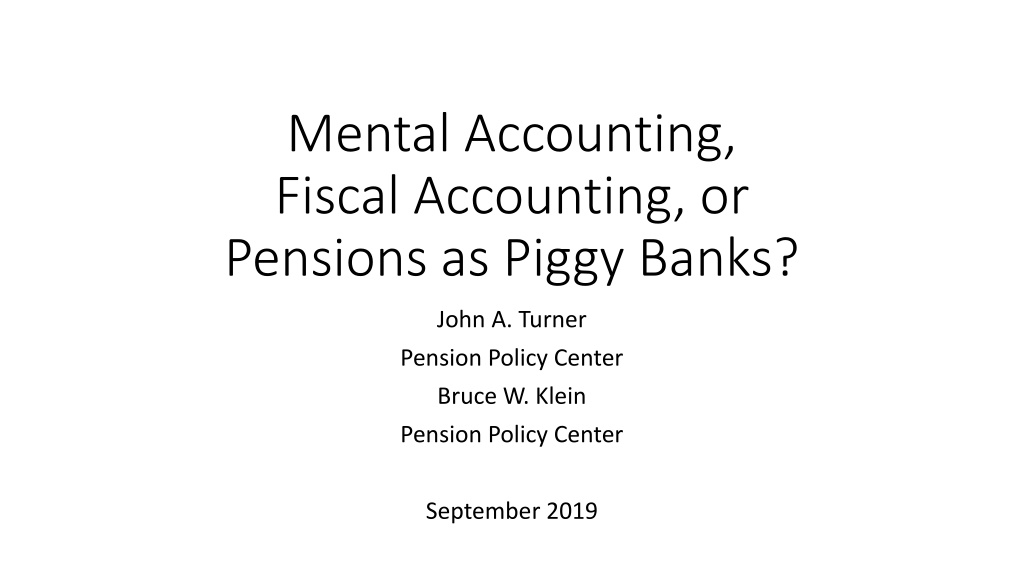 Mental Accounting,
Fiscal Accounting, or
Pensions as Piggy Banks?

John A. Turner
Pension Policy Center
Bruce W. Klein
Pension Policy Center

September 2019